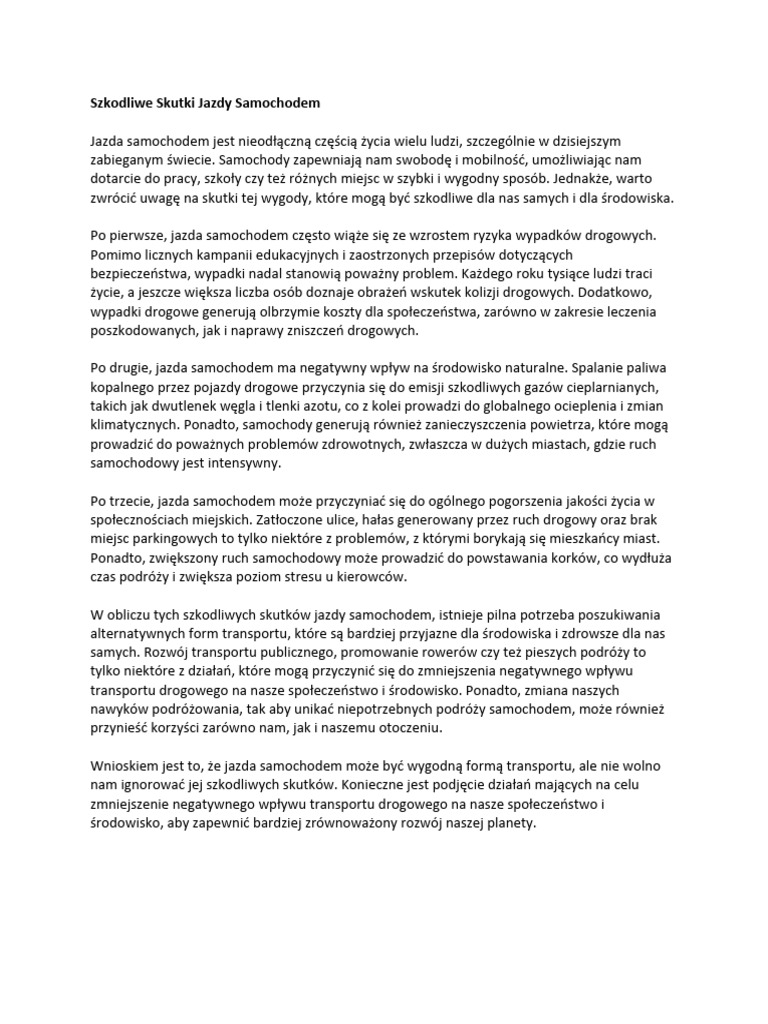 Szkodliwe Skutki Jazdy Samochodem

Jazda samochodem jest nieodłączną częścią życia wielu ludzi, szczególnie w dzisiejszym zabieganym świecie. Samochody zapewniają nam swobodę i mobilność, umożliwiając nam dotarcie do pracy, szkoły czy też różnych miejsc w szybki i wygodny sposób. Jednakże, warto zwrócić uwagę na skutki tej wygody, które mogą być szkodliwe dla nas samych i dla środowiska.

Po pierwsze, jazda samochodem często wiąże się ze wzrostem ryzyka wypadków drogowych. Pomimo licznych kampanii edukacyjnych i zaostrzonych przepisów dotyczących bezpieczeństwa, wypadki nadal stanowią poważny problem. Każdego roku tysiące ludzi traci życie, a jeszcze większa liczba osób doznaje obrażeń wskutek kolizji drogowych. Dodatkowo, wypadki drogowe generują olbrzymie koszty dla społeczeństwa, zarówno w zakresie leczenia poszkodowanych, jak i naprawy zniszczeń drogowych.

Po drugie, jazda samochodem ma negatywny wpływ na środowisko naturalne. Spalanie paliwa kopalnego przez pojazdy drogowe przyczynia się do emisji szkodliwych gazów cieplarnianych, takich jak dwutlenek węgla i tlenki azotu, co z kolei prowadzi do globalnego ocieplenia i zmian klimatycznych. Ponadto, samochody generują również zanieczyszczenia powietrza, które mogą prowadzić do poważnych problemów zdrowotnych, zwłaszcza w dużych miastach, gdzie ruch samochodowy jest intensywny.

Po trzecie, jazda samochodem może przyczyniać się do ogólnego pogorszenia jakości życia w społecznościach miejskich. Zatłoczone ulice, hałas generowany przez ruch drogowy oraz brak miejsc parkingowych to tylko niektóre z problemów, z którymi borykają się mieszkańcy miast. Ponadto, zwiększony ruch samochodowy może prowadzić do powstawania korków, co wydłuża czas podróży i zwiększa poziom stresu u kierowców.

W obliczu tych szkodliwych skutków jazdy samochodem, istnieje pilna potrzeba poszukiwania alternatywnych form transportu, które są bardziej przyjazne dla środowiska i zdrowsze dla nas samych. Rozwój transportu publicznego, promowanie rowerów czy też pieszych podróży to tylko niektóre z działań, które mogą przyczynić się do zmniejszenia negatywnego wpływu transportu drogowego na nasze społeczeństwo i środowisko. Ponadto, zmiana naszych nawyków podróżowania, tak aby unikać niepotrzebnych podróży samochodem, może również przynieść korzyści zarówno nam, jak i naszemu otoczeniu.

Wnioskiem jest to, że jazda samochodem może być wygodną formą transportu, ale nie wolno nam ignorować jej szkodliwych skutków. Konieczne jest podjęcie działań mających na celu zmniejszenie negatywnego wpływu transportu drogowego na nasze społeczeństwo i środowisko, aby zapewnić bardziej zrównoważony rozwój naszej planety.